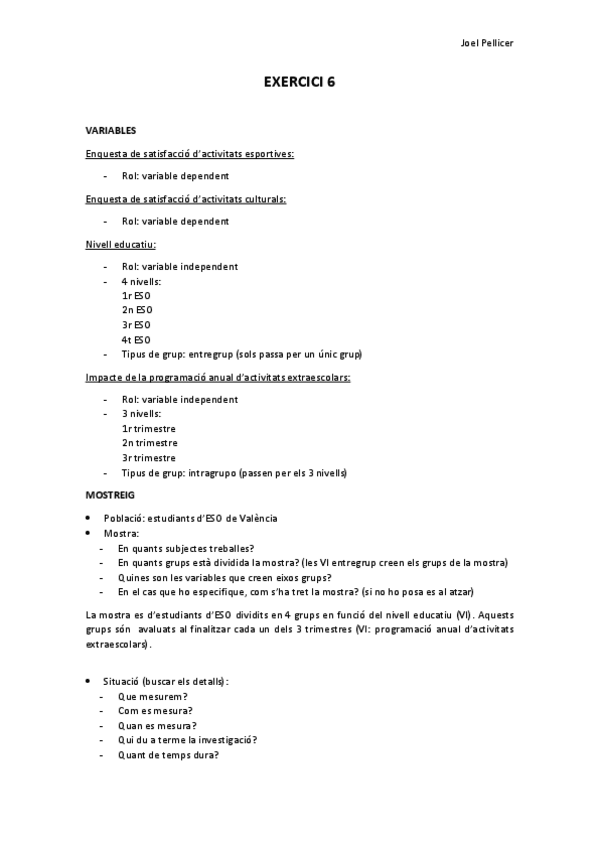 Joel Pellicer

EXERCICI 6

VARIABLES

Enquesta de satisfacció d'activitats esportives:

- Rol: variable dependent

Enquesta de satisfacció d'activitats culturals:

- Rol: variable dependent

Nivell educatiu:

- Rol: variable independent
- 4 nivells:
1r ESO
2n ESO
3r ESO
4t ESO
- Tipus de grup: entregrup (sols passa per un únic grup)

Impacte de la programació anual d'activitats extraescolars:

- Rol: variable independent
- 3 nivells:
1r trimestre
2n trimestre
3r trimestre
- Tipus de grup: intragrupo (passen per els 3 nivells)

MOSTREIG

• Població: estudiants d'ESO de València
• Mostra:
- En quants subjectes treballes?
- En quants grups està dividida la mostra? (les VI entregrup creen els grups de la mostra)
- Quines son les variables que creen eixos grups?
- En el cas que ho especifique, com s'ha tret la mostra? (si no ho posa es al atzar)

La mostra es d'estudiants d'ESO dividits en 4 grups en funció del nivell educatiu (VI). Aquests grups són avaluats al finalitzar cada un dels 3 trimestres (VI: programació anual d'activitats extraescolars).

• Situació (buscar els detalls):
- Que mesurem?
- Com es mesura?
- Quan es mesura?
- Qui du a terme la investigació?
- Quant de temps dura?